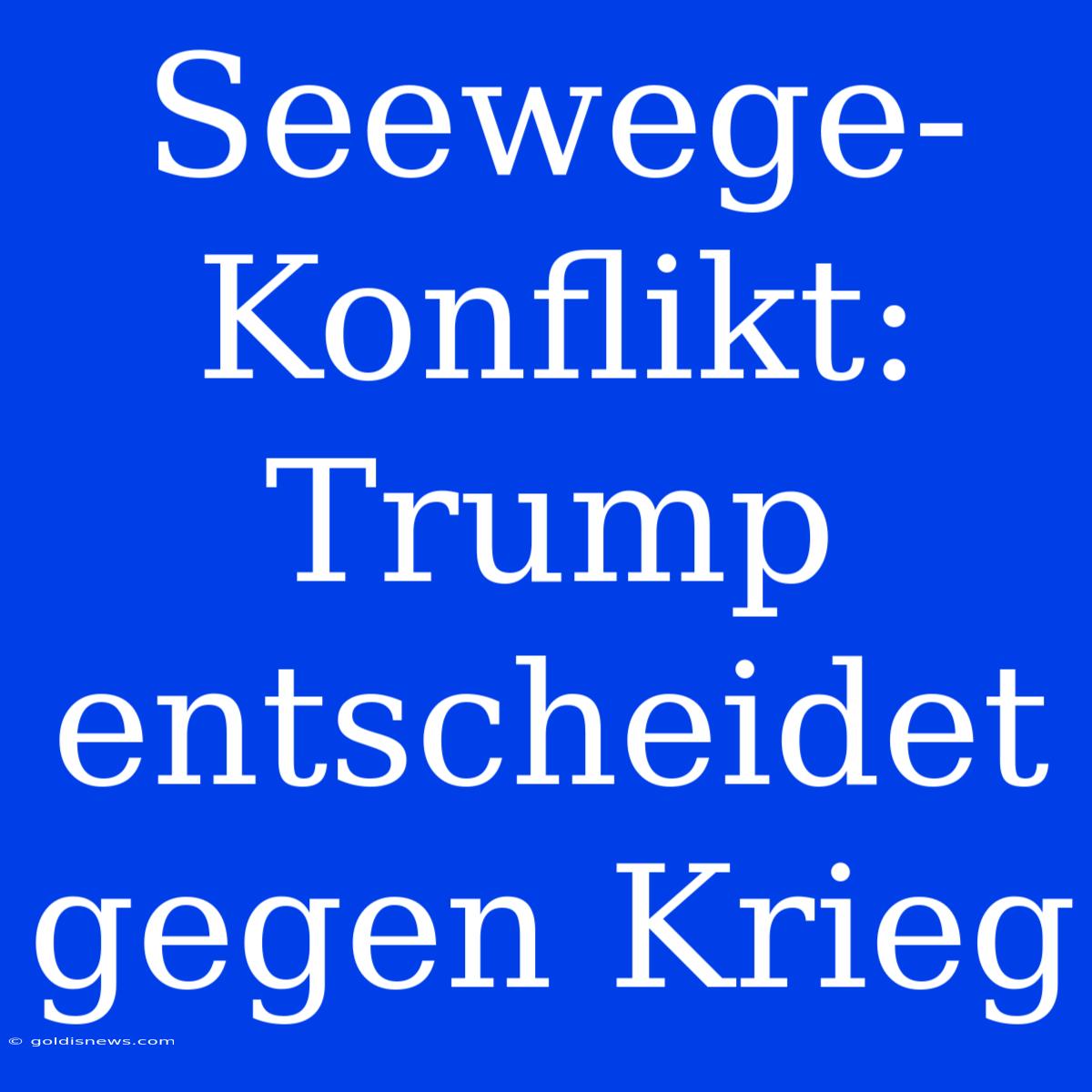 Seewege-Konflikt: Trump entscheidet gegen Krieg

© goldisnews.com